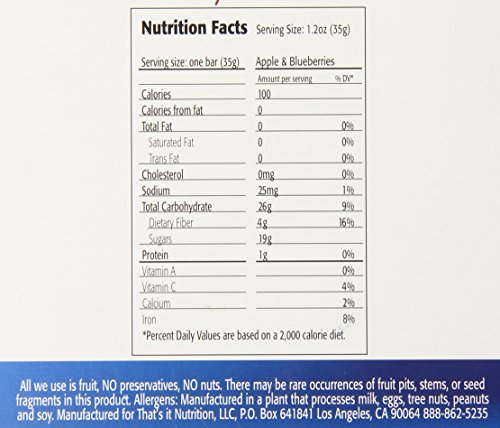 Nutrition Facts Serving Size: 1.2oz (35g)

| Serving size: one bar (35g) | Apple & Blueberries | |
|---|---|---|
| | Amount per serving | % DV* |
| Calories | 100 | |
| Calories from fat | 0 | |
| Total Fat | 0 | 0% |
| Saturated Fat | 0 | 0% |
| Trans Fat | 0 | 0% |
| Cholesterol | 0mg | 0% |
| Sodium | 25mg | 1% |
| Total Carbohydrate | 26g | 9% |
| Dietary Fiber | 4g | 16% |
| Sugars | 19g | |
| Protein | 1g | 0% |
| Vitamin A | | 0% |
| Vitamin C | | 4% |
| Calcium | | 2% |
| Iron | | 8% |

*Percent Daily Values are based on a 2,000 calorie diet.

All we use is fruit, NO preservatives, NO nuts. There may be rare occurrences of fruit pits, stems, or seed fragments in this product. Allergens: Manufactured in a plant that processes milk, eggs, tree nuts, peanuts and soy. Manufactured for That's it Nutrition, LLC, P.O. Box 641841 Los Angeles, CA 90064 888-862-5235